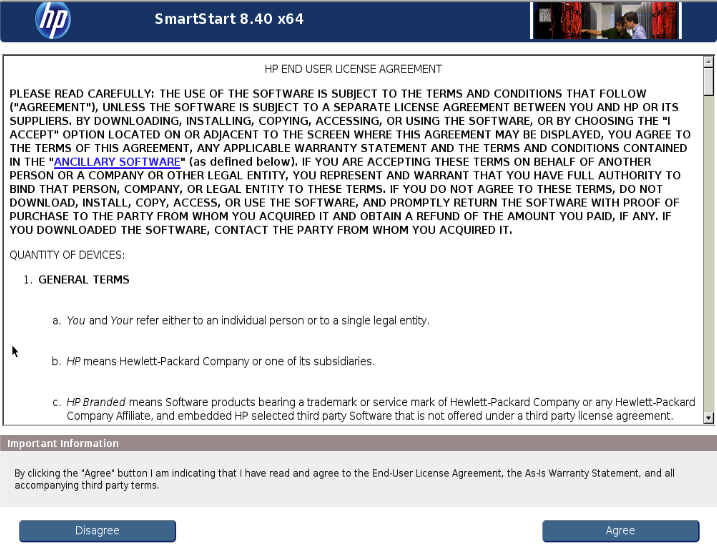 hp

SmartStart 8.40 x64

HP END USER LICENSE AGREEMENT

PLEASE READ CAREFULLY: THE USE OF THE SOFTWARE IS SUBJECT TO THE TERMS AND CONDITIONS THAT FOLLOW ("AGREEMENT"), UNLESS THE SOFTWARE IS SUBJECT TO A SEPARATE LICENSE AGREEMENT BETWEEN YOU AND HP OR ITS SUPPLIERS. BY DOWNLOADING, INSTALLING, COPYING, ACCESSING, OR USING THE SOFTWARE, OR BY CHOOSING THE "I ACCEPT" OPTION LOCATED ON OR ADJACENT TO THE SCREEN WHERE THIS AGREEMENT MAY BE DISPLAYED, YOU AGREE TO THE TERMS OF THIS AGREEMENT, ANY APPLICABLE WARRANTY STATEMENT AND THE TERMS AND CONDITIONS CONTAINED IN THE "ANCILLARY SOFTWARE" (as defined below). IF YOU ARE ACCEPTING THESE TERMS ON BEHALF OF ANOTHER PERSON OR A COMPANY OR OTHER LEGAL ENTITY, YOU REPRESENT AND WARRANT THAT YOU HAVE FULL AUTHORITY TO BIND THAT PERSON, COMPANY, OR LEGAL ENTITY TO THESE TERMS. IF YOU DO NOT AGREE TO THESE TERMS, DO NOT DOWNLOAD, INSTALL, COPY, ACCESS, OR USE THE SOFTWARE, AND PROMPTLY RETURN THE SOFTWARE WITH PROOF OF PURCHASE TO THE PARTY FROM WHOM YOU ACQUIRED IT AND OBTAIN A REFUND OF THE AMOUNT YOU PAID, IF ANY. IF YOU DOWNLOADED THE SOFTWARE, CONTACT THE PARTY FROM WHOM YOU ACQUIRED IT.

QUANTITY OF DEVICES:

1. GENERAL TERMS

a. You and Your refer either to an individual person or to a single legal entity.

b. HP means Hewlett-Packard Company or one of its subsidiaries.

c. HP Branded means Software products bearing a trademark or service mark of Hewlett-Packard Company or any Hewlett-Packard Company Affiliate, and embedded HP selected third party Software that is not offered under a third party license agreement.

Important Information

By clicking the "Agree" button I am indicating that I have read and agree to the End-User License Agreement, the As-Is Warranty Statement, and all accompanying third party terms.

Disagree

Agree